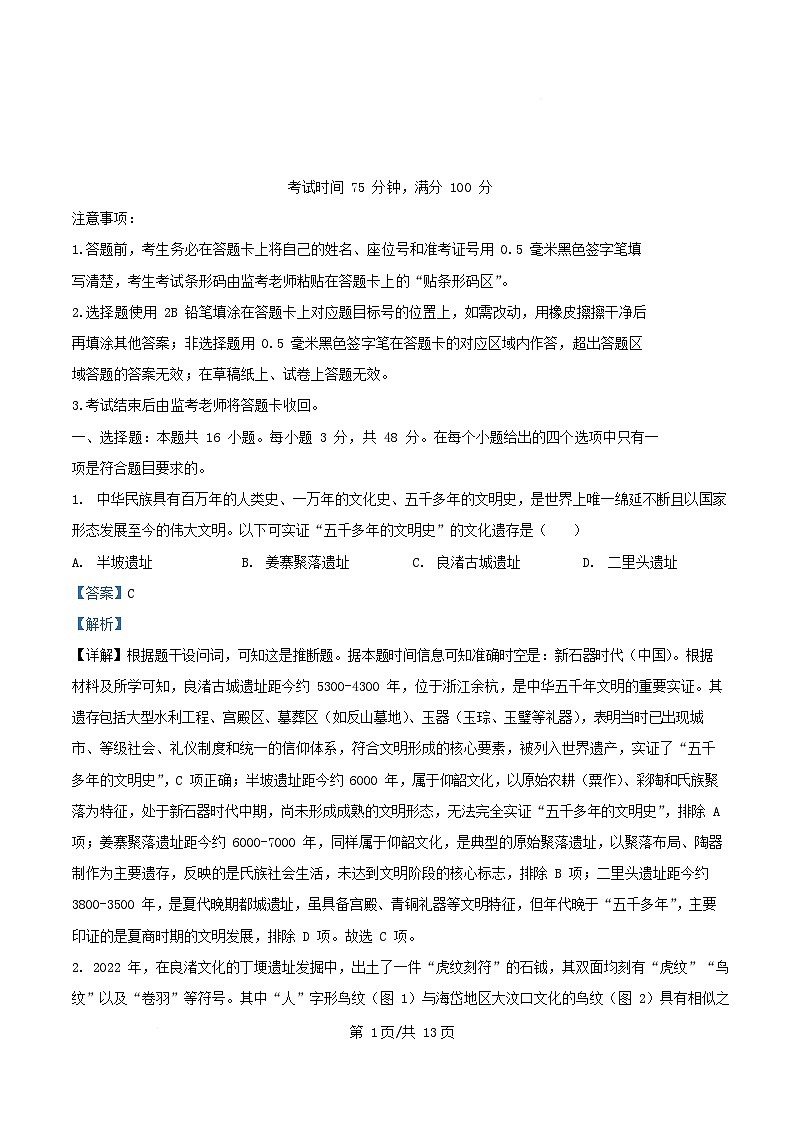 考试时间 75 分钟，满分 100 分

注意事项：

1.答题前，考生务必在答题卡上将自己的姓名、座位号和准考证号用 0.5 毫米黑色签字笔填写清楚，考生考试条形码由监考老师粘贴在答题卡上的“贴条形码区”。

2.选择题使用 2B 铅笔填涂在答题卡上对应题目标号的位置上，如需改动，用橡皮擦擦干净后再填涂其他答案；非选择题用 0.5 毫米黑色签字笔在答题卡的对应区域内作答，超出答题区域答题的答案无效；在草稿纸上、试卷上答题无效。

3.考试结束后由监考老师将答题卡收回。

一、选择题：本题共 16 小题。每小题 3 分，共 48 分。在每个小题给出的四个选项中只有一项是符合题目要求的。

1. 中华民族具有百万年的人类史、一万年的文化史、五千多年的文明史，是世界上唯一绵延不断且以国家形态发展至今的伟大文明。以下可实证“五千多年的文明史”的文化遗存是（　　）

A. 半坡遗址　　B. 姜寨聚落遗址　　C. 良渚古城遗址　　D. 二里头遗址

【答案】C

【解析】

【详解】根据题干设问词，可知这是推断题。据本题时间信息可知准确时空是：新石器时代（中国）。根据材料及所学可知，良渚古城遗址距今约 5300-4300 年，位于浙江余杭，是中华五千年文明的重要实证。其遗存包括大型水利工程、宫殿区、墓葬区（如反山墓地）、玉器（玉琮、玉璧等礼器），表明当时已出现城市、等级社会、礼仪制度和统一的信仰体系，符合文明形成的核心要素，被列入世界遗产，实证了“五千多年的文明史”，C 项正确；半坡遗址距今约 6000 年，属于仰韶文化，以原始农耕（粟作）、彩陶和氏族聚落为特征，处于新石器时代中期，尚未形成成熟的文明形态，无法完全实证“五千多年的文明史”，排除 A 项；姜寨聚落遗址距今约 6000-7000 年，同样属于仰韶文化，是典型的原始聚落遗址，以聚落布局、陶器制作为主要遗存，反映的是氏族社会生活，未达到文明阶段的核心标志，排除 B 项；二里头遗址距今约 3800-3500 年，是夏代晚期都城遗址，虽具备宫殿、青铜礼器等文明特征，但年代晚于“五千多年”，主要印证的是夏商时期的文明发展，排除 D 项。故选 C 项。

2. 2022 年，在良渚文化的丁埂遗址发掘中，出土了一件“虎纹刻符”的石钺，其双面均刻有“虎纹”“鸟纹”以及“卷羽”等符号。其中“人”字形鸟纹（图 1）与海岱地区大汶口文化的鸟纹（图 2）具有相似之

第 1页/共 13页